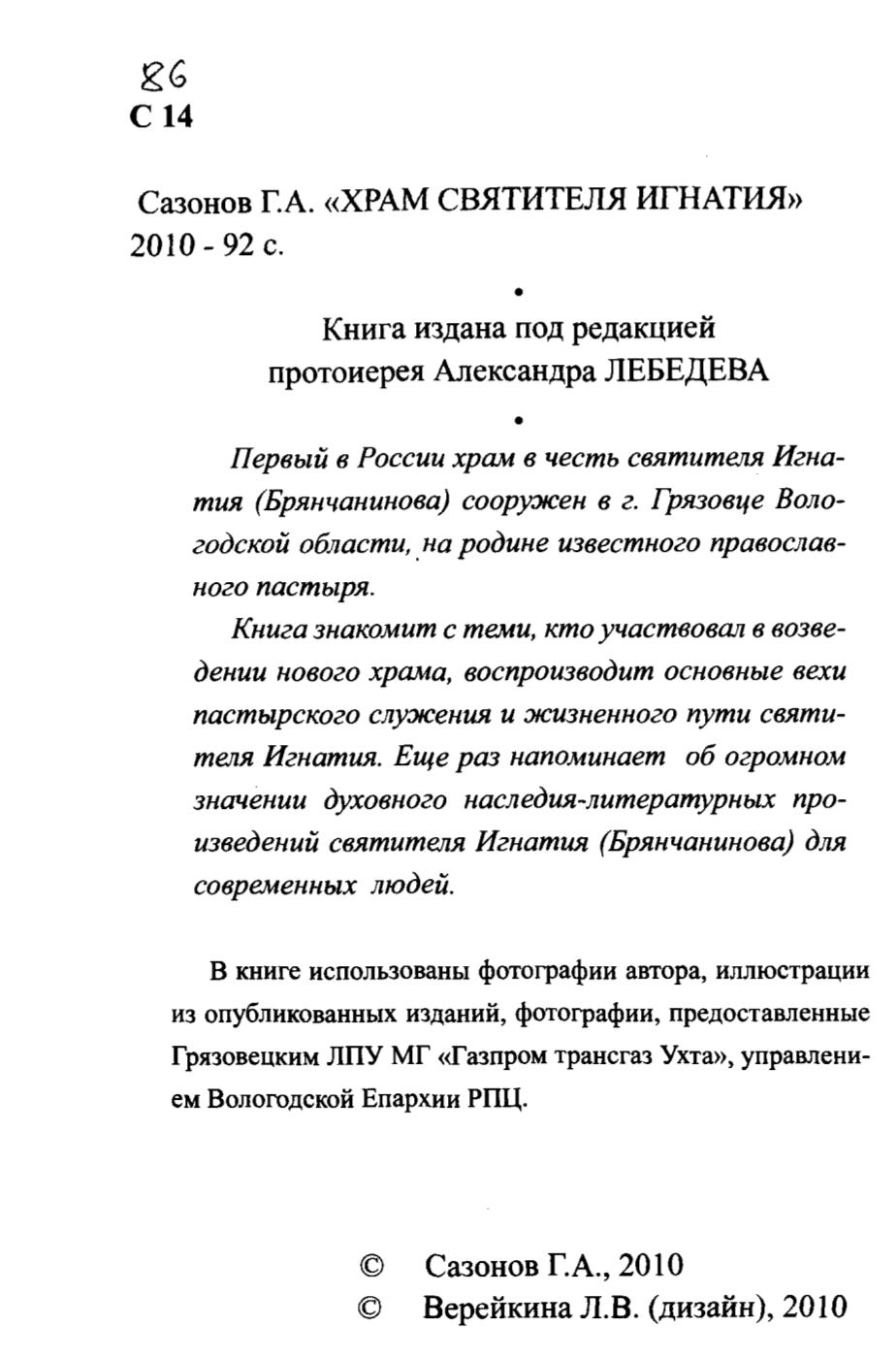 86
С 14

Сазонов Г.А. «ХРАМ СВЯТИТЕЛЯ ИГНАТИЯ» 2010 - 92 с.

•

Книга издана под редакцией протоиерея Александра ЛЕБЕДЕВА

•

Первый в России храм в честь святителя Игнатия (Брянчанинова) сооружен в г. Грязовце Вологодской области, на родине известного православного пастыря.

Книга знакомит с теми, кто участвовал в возведении нового храма, воспроизводит основные вехи пастырского служения и жизненного пути святителя Игнатия. Еще раз напоминает об огромном значении духовного наследия-литературных произведений святителя Игнатия (Брянчанинова) для современных людей.

В книге использованы фотографии автора, иллюстрации из опубликованных изданий, фотографии, предоставленные Грязовецким ЛПУ МГ «Газпром трансгаз Ухта», управлением Вологодской Епархии РПЦ.

© Сазонов Г.А., 2010
© Верейкина Л.В. (дизайн), 2010